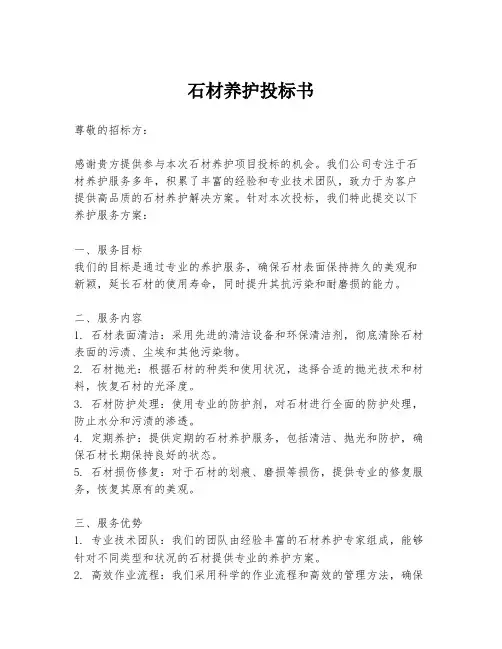 石材养护投标书

尊敬的招标方：

感谢贵方提供参与本次石材养护项目投标的机会。我们公司专注于石材养护服务多年，积累了丰富的经验和专业技术团队，致力于为客户提供高品质的石材养护解决方案。针对本次投标，我们特此提交以下养护服务方案：

一、服务目标
我们的目标是通过专业的养护服务，确保石材表面保持持久的美观和新颖，延长石材的使用寿命，同时提升其抗污染和耐磨损的能力。

二、服务内容
1. 石材表面清洁：采用先进的清洁设备和环保清洁剂，彻底清除石材表面的污渍、尘埃和其他污染物。
2. 石材抛光：根据石材的种类和使用状况，选择合适的抛光技术和材料，恢复石材的光泽度。
3. 石材防护处理：使用专业的防护剂，对石材进行全面的防护处理，防止水分和污渍的渗透。
4. 定期养护：提供定期的石材养护服务，包括清洁、抛光和防护，确保石材长期保持良好的状态。
5. 石材损伤修复：对于石材的划痕、磨损等损伤，提供专业的修复服务，恢复其原有的美观。

三、服务优势
1. 专业技术团队：我们的团队由经验丰富的石材养护专家组成，能够针对不同类型和状况的石材提供专业的养护方案。
2. 高效作业流程：我们采用科学的作业流程和高效的管理方法，确保